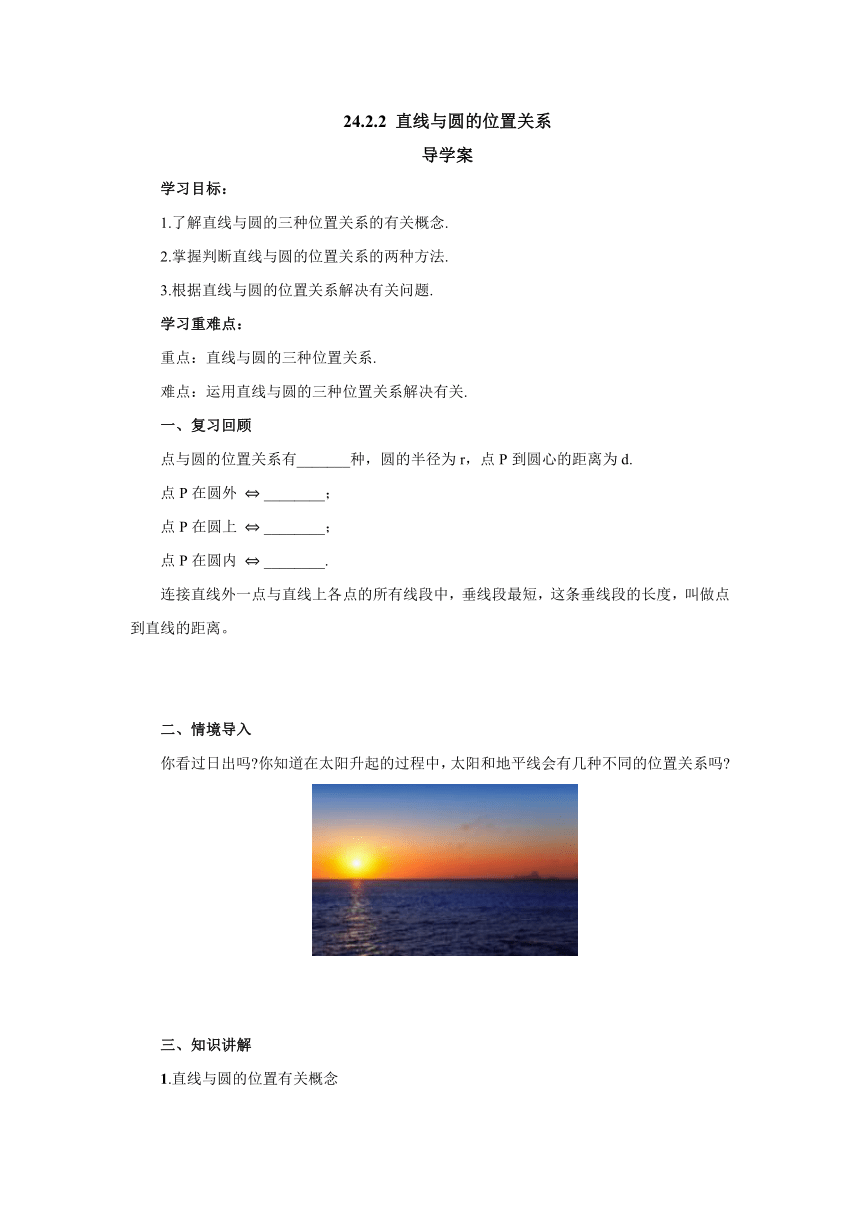 24.2.2 直线与圆的位置关系

导学案

学习目标：

1.了解直线与圆的三种位置关系的有关概念.

2.掌握判断直线与圆的位置关系的两种方法.

3.根据直线与圆的位置关系解决有关问题.

学习重难点：

重点：直线与圆的三种位置关系.

难点：运用直线与圆的三种位置关系解决有关.

一、复习回顾

点与圆的位置关系有_______种，圆的半径为 r，点 P 到圆心的距离为 d.

点 P 在圆外 $\Leftrightarrow$ ________；

点 P 在圆上 $\Leftrightarrow$ ________；

点 P 在圆内 $\Leftrightarrow$ ________.

连接直线外一点与直线上各点的所有线段中，垂线段最短，这条垂线段的长度，叫做点到直线的距离。

二、情境导入

你看过日出吗?你知道在太阳升起的过程中，太阳和地平线会有几种不同的位置关系吗?

三、知识讲解

1.直线与圆的位置有关概念